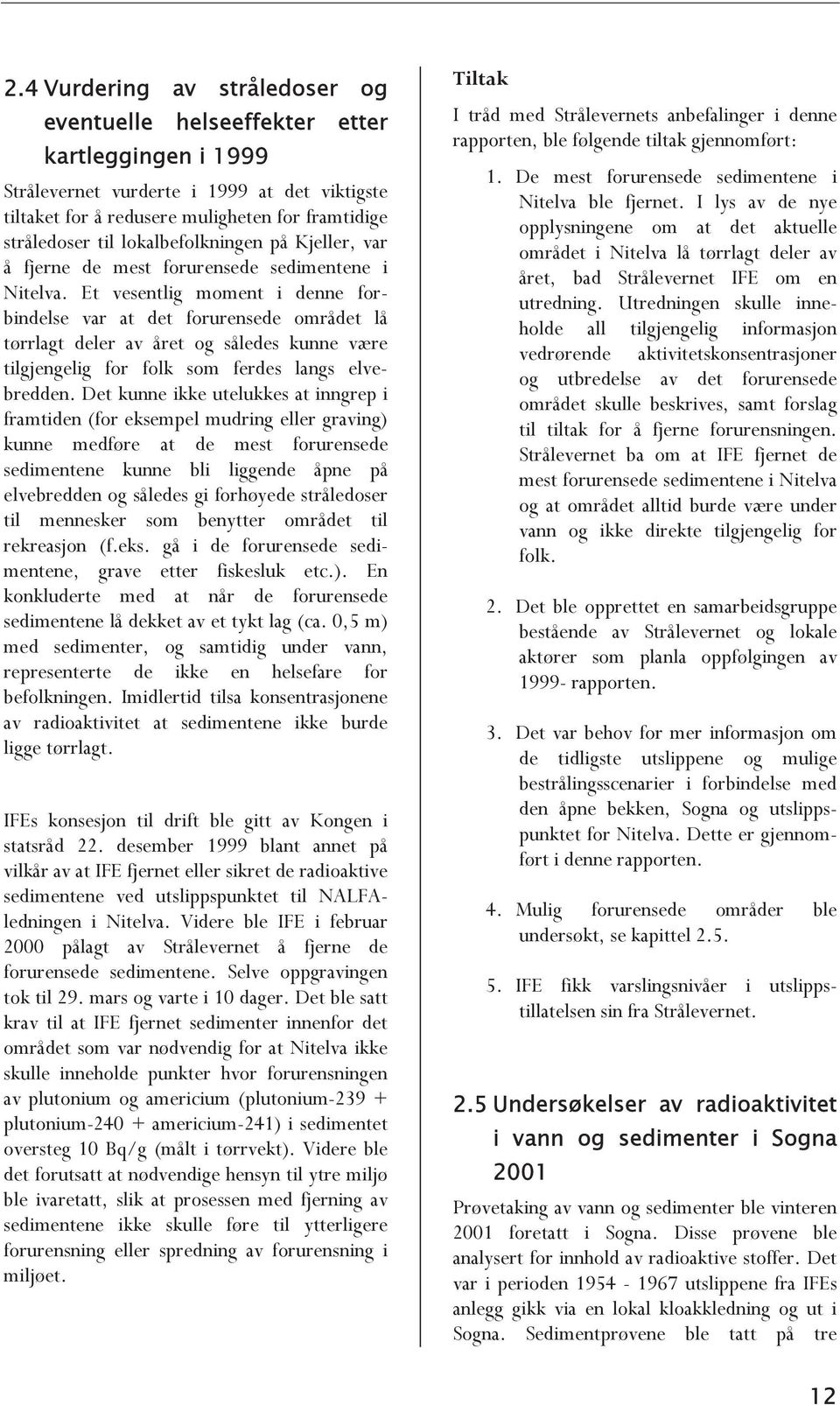 2.4 Vurdering av stråledoser og eventuelle helseeffekter etter kartleggingen i 1999

Strålevernet vurderte i 1999 at det viktigste tiltaket for å redusere muligheten for framtidige stråledoser til lokalbefolkningen på Kjeller, var å fjerne de mest forurensede sedimentene i Nitelva. Et vesentlig moment i denne forbindelse var at det forurensede området lå tørrlagt deler av året og således kunne være tilgjengelig for folk som ferdes langs elvebredden. Det kunne ikke utelukkes at inngrep i framtiden (for eksempel mudring eller graving) kunne medføre at de mest forurensede sedimentene kunne bli liggende åpne på elvebredden og således gi forhøyede stråledoser til mennesker som benytter området til rekreasjon (f.eks. gå i de forurensede sedimentene, grave etter fiskesluk etc.). En konkluderte med at når de forurensede sedimentene lå dekket av et tykt lag (ca. 0,5 m) med sedimenter, og samtidig under vann, representerte de ikke en helsefare for befolkningen. Imidlertid tilsa konsentrasjonene av radioaktivitet at sedimentene ikke burde ligge tørrlagt.

IFEs konsesjon til drift ble gitt av Kongen i statsråd 22. desember 1999 blant annet på vilkår av at IFE fjernet eller sikret de radioaktive sedimentene ved utslippspunktet til NALFA-ledningen i Nitelva. Videre ble IFE i februar 2000 pålagt av Strålevernet å fjerne de forurensede sedimentene. Selve oppgravingen tok til 29. mars og varte i 10 dager. Det ble satt krav til at IFE fjernet sedimenter innenfor det området som var nødvendig for at Nitelva ikke skulle inneholde punkter hvor forurensningen av plutonium og americium (plutonium-239 + plutonium-240 + americium-241) i sedimentet oversteg 10 Bq/g (målt i tørrvekt). Videre ble det forutsatt at nødvendige hensyn til ytre miljø ble ivaretatt, slik at prosessen med fjerning av sedimentene ikke skulle føre til ytterligere forurensning eller spredning av forurensning i miljøet.

Tiltak

I tråd med Strålevernets anbefalinger i denne rapporten, ble følgende tiltak gjennomført:

1. De mest forurensede sedimentene i Nitelva ble fjernet. I lys av de nye opplysningene om at det aktuelle området i Nitelva lå tørrlagt deler av året, bad Strålevernet IFE om en utredning. Utredningen skulle inneholde all tilgjengelig informasjon vedrørende aktivitetskonsentrasjoner og utbredelse av det forurensede området skulle beskrives, samt forslag til tiltak for å fjerne forurensningen. Strålevernet ba om at IFE fjernet de mest forurensede sedimentene i Nitelva og at området alltid burde være under vann og ikke direkte tilgjengelig for folk.

2. Det ble opprettet en samarbeidsgruppe bestående av Strålevernet og lokale aktører som planla oppfølgingen av 1999- rapporten.

3. Det var behov for mer informasjon om de tidligste utslippene og mulige bestrålingsscenarier i forbindelse med den åpne bekken, Sogna og utslippspunktet for Nitelva. Dette er gjennomført i denne rapporten.

4. Mulig forurensede områder ble undersøkt, se kapittel 2.5.

5. IFE fikk varslingsnivåer i utslippstillatelsen sin fra Strålevernet.

2.5 Undersøkelser av radioaktivitet i vann og sedimenter i Sogna 2001

Prøvetaking av vann og sedimenter ble vinteren 2001 foretatt i Sogna. Disse prøvene ble analysert for innhold av radioaktive stoffer. Det var i perioden 1954 - 1967 utslippene fra IFEs anlegg gikk via en lokal kloakkledning og ut i Sogna. Sedimentprøvene ble tatt på tre

12